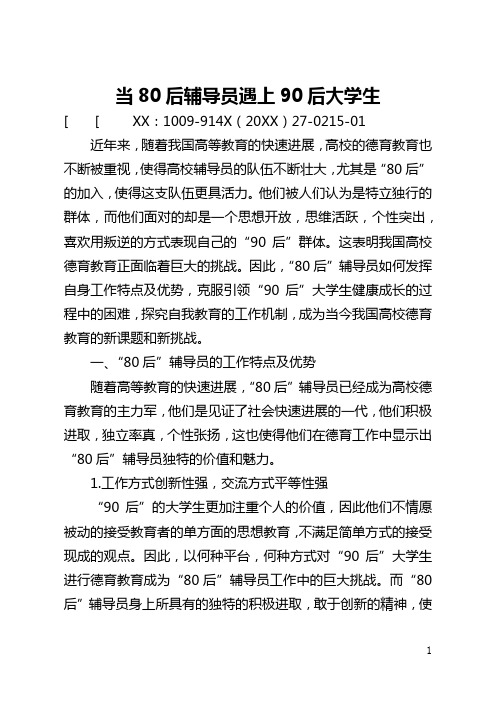 当 80 后辅导员遇上 90 后大学生

[ [ XX：1009-914X（20XX）27-0215-01

近年来，随着我国高等教育的快速进展，高校的德育教育也不断被重视，使得高校辅导员的队伍不断壮大，尤其是“80 后”的加入，使得这支队伍更具活力。他们被人们认为是特立独行的群体，而他们面对的却是一个思想开放，思维活跃，个性突出，喜欢用叛逆的方式表现自己的“90 后”群体。这表明我国高校德育教育正面临着巨大的挑战。因此，“80 后”辅导员如何发挥自身工作特点及优势，克服引领“90 后”大学生健康成长的过程中的困难，探究自我教育的工作机制，成为当今我国高校德育教育的新课题和新挑战。

一、“80 后”辅导员的工作特点及优势

随着高等教育的快速进展，“80 后”辅导员已经成为高校德育教育的主力军，他们是见证了社会快速进展的一代，他们积极进取，独立率真，个性张扬，这也使得他们在德育工作中显示出“80 后”辅导员独特的价值和魅力。

1.工作方式创新性强，交流方式平等性强

“90 后”的大学生更加注重个人的价值，因此他们不情愿被动的接受教育者的单方面的思想教育，不满足简单方式的接受现成的观点。因此，以何种平台，何种方式对“90 后”大学生进行德育教育成为“80 后”辅导员工作中的巨大挑战。而“80 后”辅导员身上所具有的独特的积极进取，敢于创新的精神，使

1